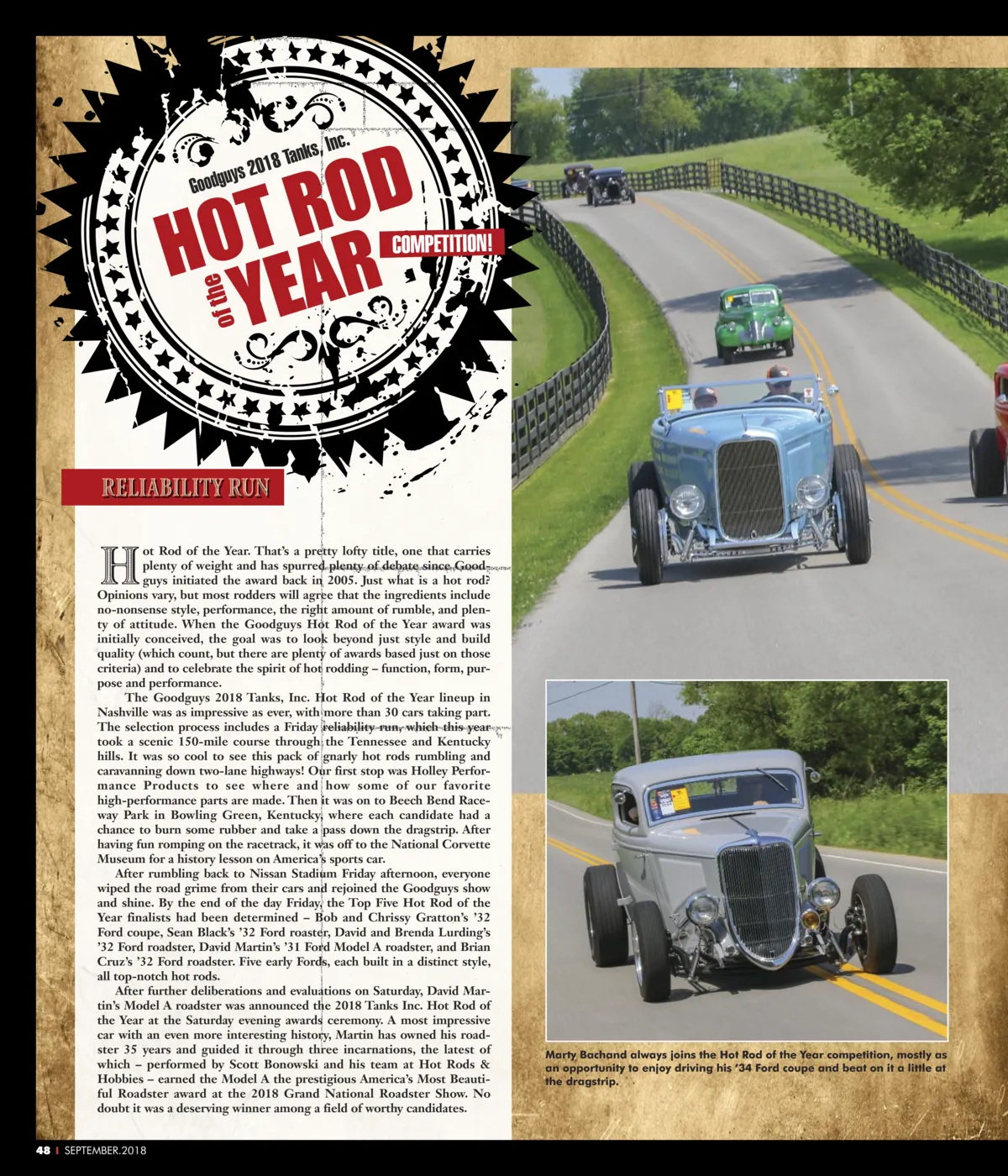 Goodguys 2018 Tanks, Inc.

HOT ROD of the YEAR

COMPETITION!

RELIABILITY RUN

Hot Rod of the Year. That's a pretty lofty title, one that carries plenty of weight and has spurred plenty of debate since Goodguys initiated the award back in 2005. Just what is a hot rod? Opinions vary, but most rodders will agree that the ingredients include no-nonsense style, performance, the right amount of rumble, and plenty of attitude. When the Goodguys Hot Rod of the Year award was initially conceived, the goal was to look beyond just style and build quality (which count, but there are plenty of awards based just on those criteria) and to celebrate the spirit of hot rodding – function, form, purpose and performance.

The Goodguys 2018 Tanks, Inc. Hot Rod of the Year lineup in Nashville was as impressive as ever, with more than 30 cars taking part. The selection process includes a Friday reliability run, which this year took a scenic 150-mile course through the Tennessee and Kentucky hills. It was so cool to see this pack of gnarly hot rods rumbling and caravanning down two-lane highways! Our first stop was Holley Performance Products to see where and how some of our favorite high-performance parts are made. Then it was on to Beech Bend Raceway Park in Bowling Green, Kentucky, where each candidate had a chance to burn some rubber and take a pass down the dragstrip. After having fun romping on the racetrack, it was off to the National Corvette Museum for a history lesson on America's sports car.

After rumbling back to Nissan Stadium Friday afternoon, everyone wiped the road grime from their cars and rejoined the Goodguys show and shine. By the end of the day Friday, the Top Five Hot Rod of the Year finalists had been determined – Bob and Chrissy Gratton's '32 Ford coupe, Sean Black's '32 Ford roaster, David and Brenda Lurding's '32 Ford roadster, David Martin's '31 Ford Model A roadster, and Brian Cruz's '32 Ford roadster. Five early Fords, each built in a distinct style, all top-notch hot rods.

After further deliberations and evaluations on Saturday, David Martin's Model A roadster was announced the 2018 Tanks Inc. Hot Rod of the Year at the Saturday evening awards ceremony. A most impressive car with an even more interesting history, Martin has owned his roadster 35 years and guided it through three incarnations, the latest of which – performed by Scott Bonowski and his team at Hot Rods & Hobbies – earned the Model A the prestigious America's Most Beautiful Roadster award at the 2018 Grand National Roadster Show. No doubt it was a deserving winner among a field of worthy candidates.

Marty Bachand always joins the Hot Rod of the Year competition, mostly as an opportunity to enjoy driving his '34 Ford coupe and beat on it a little at the dragstrip.

48 | SEPTEMBER.2018